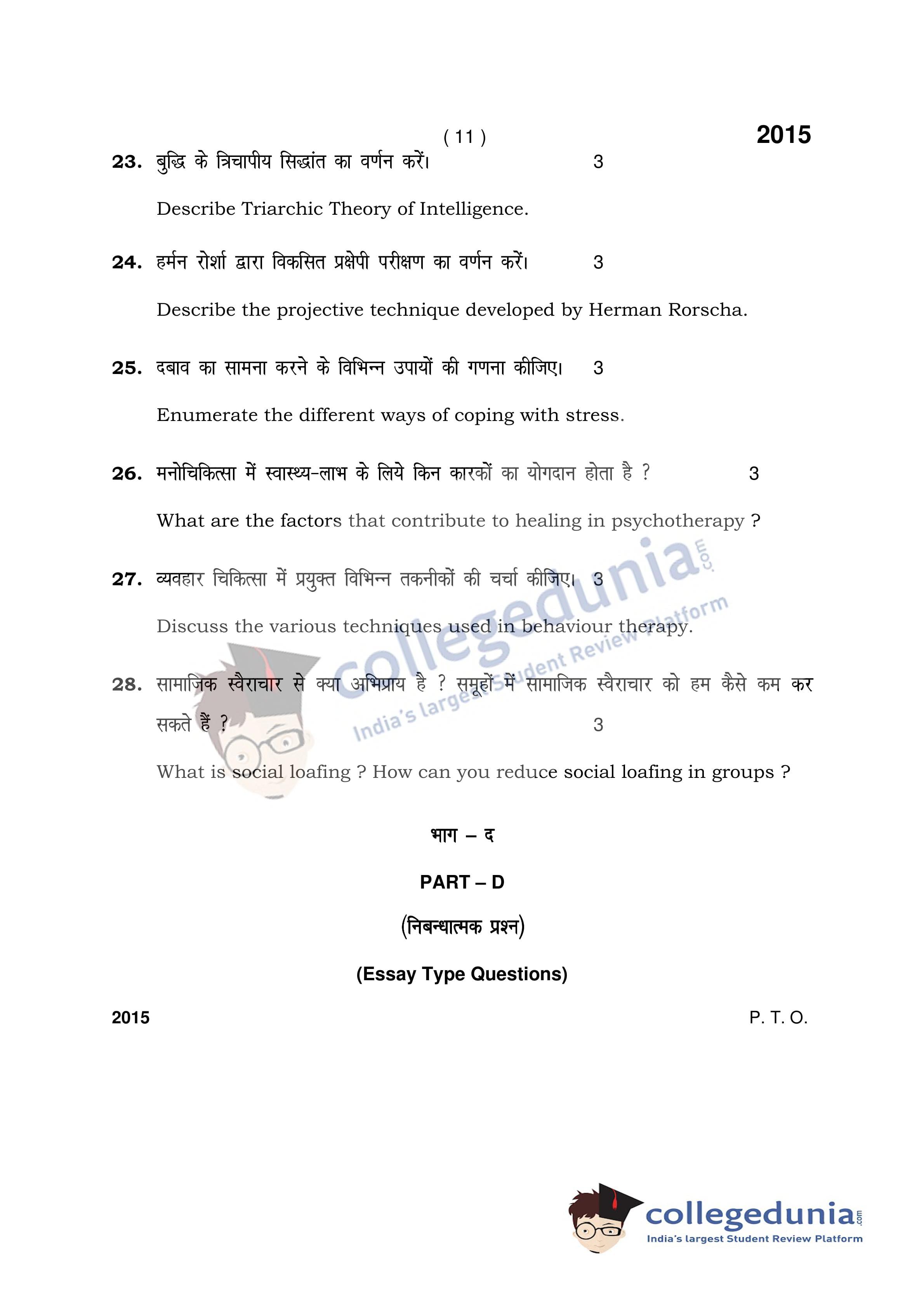 ( 11 )

2015

23. बुद्धि के त्रिचापीय सिद्धांत का वर्णन करें। 3

Describe Triarchic Theory of Intelligence.

24. हर्मन रोर्शा द्वारा विकसित प्रक्षेपी परीक्षण का वर्णन करें। 3

Describe the projective technique developed by Herman Rorscha.

25. दबाव का सामना करने के विभिन्न उपायों की गणना कीजिए। 3

Enumerate the different ways of coping with stress.

26. मनोचिकित्सा में स्वास्थ्य-लाभ के लिये किन कारकों का योगदान होता है ? 3

What are the factors that contribute to healing in psychotherapy ?

27. व्यवहार चिकित्सा में प्रयुक्त विभिन्न तकनीकों की चर्चा कीजिए। 3

Discuss the various techniques used in behaviour therapy.

28. सामाजिक स्वैराचार से क्या अभिप्राय है ? समूहों में सामाजिक स्वैराचार को हम कैसे कम कर सकते हैं ? 3

What is social loafing ? How can you reduce social loafing in groups ?

भाग – द

PART – D

(निबन्धात्मक प्रश्न)

(Essay Type Questions)

2015

P. T. O.

collegedunia.com
India's largest Student Review Platform

collegedunia.com
India's largest Student Review Platform